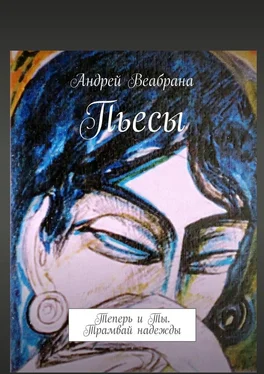 Андрей Веабрана

Пьесы

Теперь и Ты. Трамвай надежды